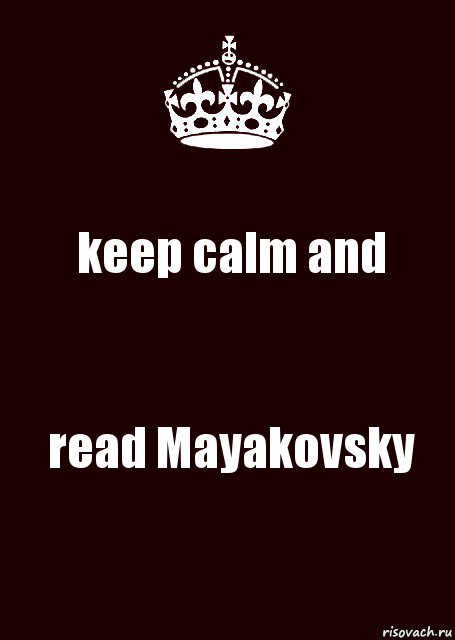 keep calm and

read Mayakovsky

risovach.ru